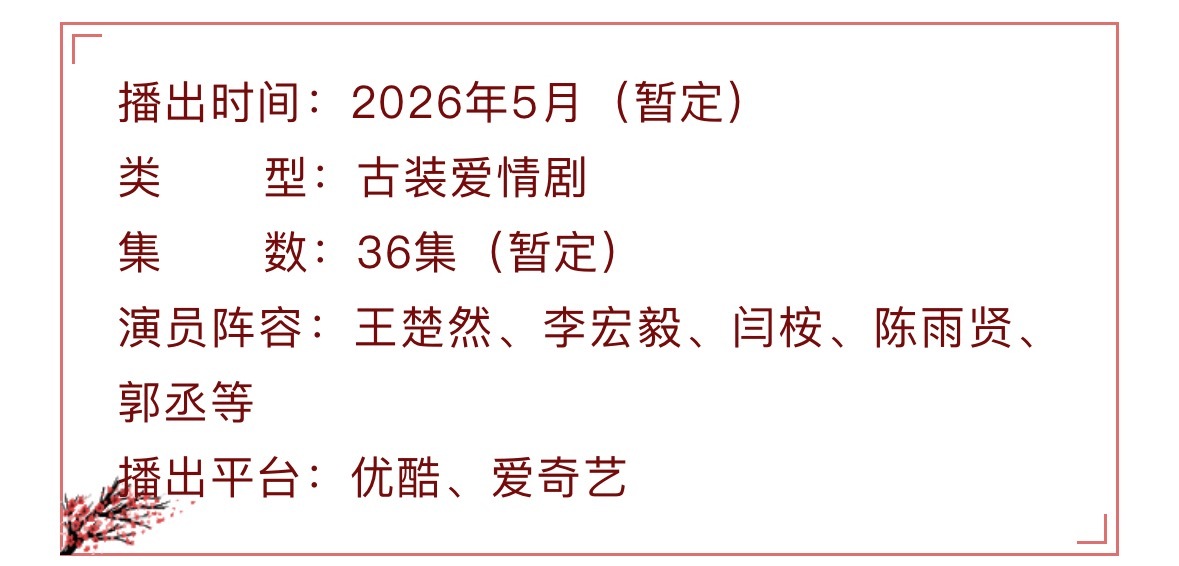 播出时间：2026年5月（暂定）
类　　型：古装爱情剧
集　　数：36集（暂定）
演员阵容：王楚然、李宏毅、闫桉、陈雨贤、郭丞等
播出平台：优酷、爱奇艺